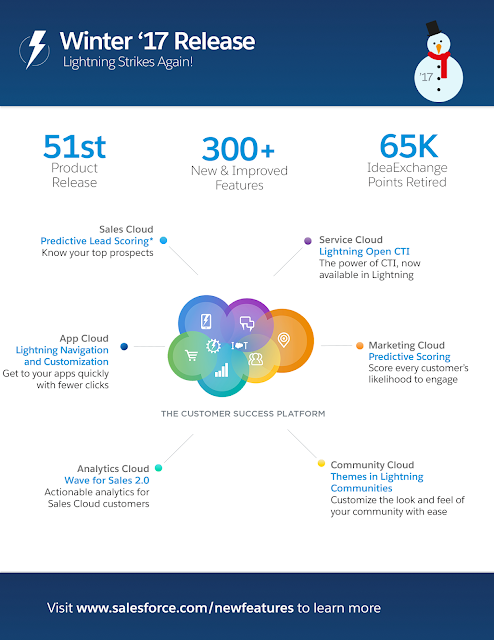 Winter '17 Release
Lightning Strikes Again!

'17

51st
Product Release

300+
New & Improved Features

65K
IdeaExchange Points Retired

Sales Cloud
Predictive Lead Scoring*
Know your top prospects

Service Cloud
Lightning Open CTI
The power of CTI, now available in Lightning

App Cloud
Lightning Navigation and Customization
Get to your apps quickly with fewer clicks

IoT

Marketing Cloud
Predictive Scoring
Score every customer's likelihood to engage

THE CUSTOMER SUCCESS PLATFORM

Analytics Cloud
Wave for Sales 2.0
Actionable analytics for Sales Cloud customers

Community Cloud
Themes in Lightning Communities
Customize the look and feel of your community with ease

Visit www.salesforce.com/newfeatures to learn more